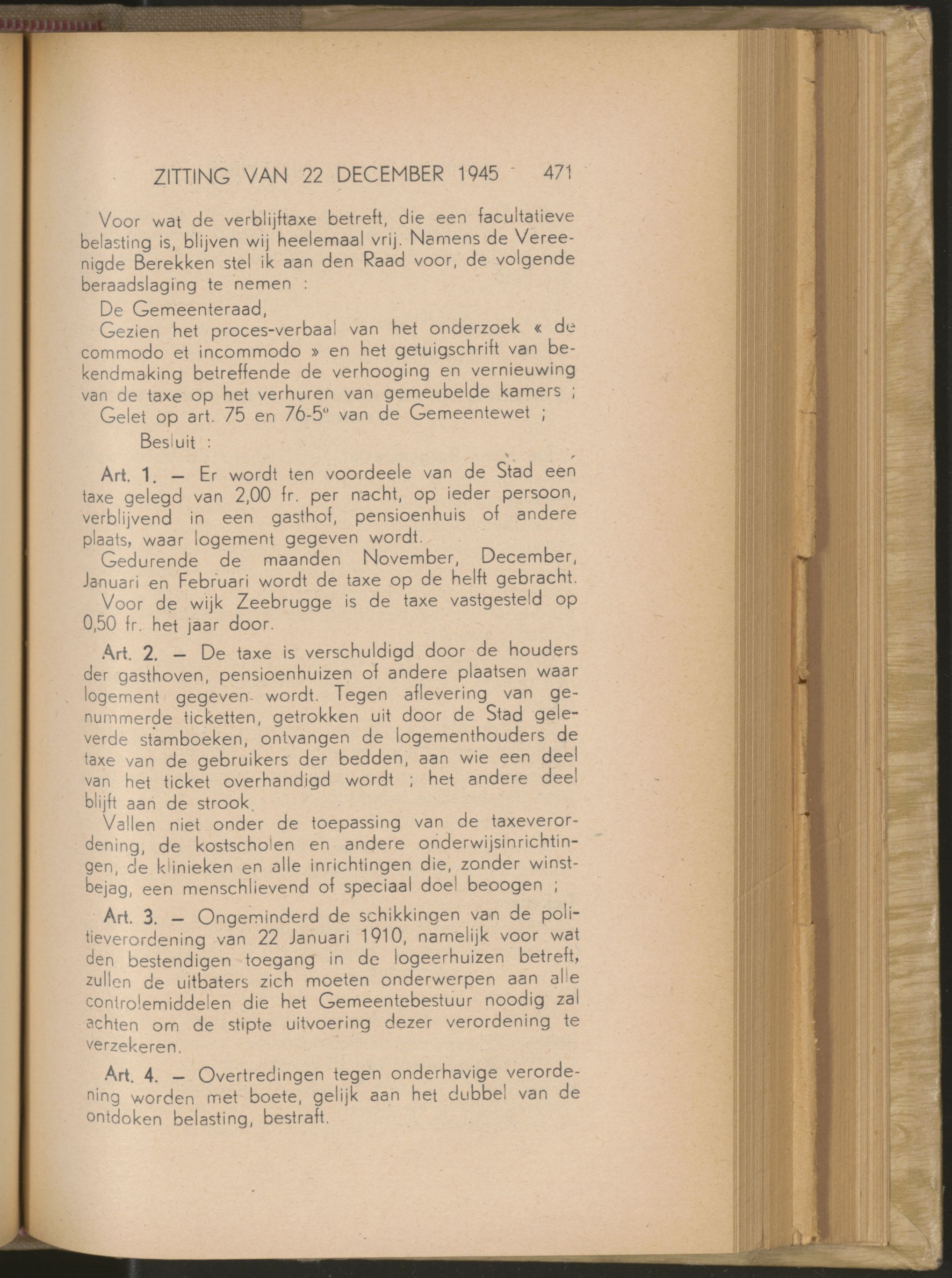 ZITTING VAN 22 DECEMBER 1945 471

Voor wat de verblijftaxe betreft, die een facultatieve belasting is, blijven wij heelemaal vrij. Namens de Vereenigde Berekken stel ik aan den Raad voor, de volgende beraadslaging te nemen :

De Gemeenteraad,

Gezien het proces-verbaal van het onderzoek « de commodo et incommodo » en het getuigschrift van bekendmaking betreffende de verhooging en vernieuwing van de taxe op het verhuren van gemeubelde kamers ;

Gelet op art. 75 en 76-5° van de Gemeentewet ;

Besluit :

Art. 1. — Er wordt ten voordeele van de Stad een taxe gelegd van 2,00 fr. per nacht, op ieder persoon, verblijvend in een gasthof, pensioenhuis of andere plaats, waar logement gegeven wordt.

Gedurende de maanden November, December, Januari en Februari wordt de taxe op de helft gebracht.

Voor de wijk Zeebrugge is de taxe vastgesteld op 0,50 fr. het jaar door.

Art. 2. — De taxe is verschuldigd door de houders der gasthoven, pensioenhuizen of andere plaatsen waar logement gegeven wordt. Tegen aflevering van genummerde ticketten, getrokken uit door de Stad geleverde stamboeken, ontvangen de logementhouders de taxe van de gebruikers der bedden, aan wie een deel van het ticket overhandigd wordt ; het andere deel blijft aan de strook.

Vallen niet onder de toepassing van de taxeverordening, de kostscholen en andere onderwijsinrichtingen, de klinieken en alle inrichtingen die, zonder winstbejag, een menschlievend of speciaal doel beoogen ;

Art. 3. — Ongeminderd de schikkingen van de politieverordening van 22 Januari 1910, namelijk voor wat den bestendigen toegang in de logeerhuizen betreft, zullen de uitbaters zich moeten onderwerpen aan alle controlemiddelen die het Gemeentebestuur noodig zal achten om de stipte uitvoering dezer verordening te verzekeren.

Art. 4. — Overtredingen tegen onderhavige verordening worden met boete, gelijk aan het dubbel van de ontdoken belasting, bestraft.